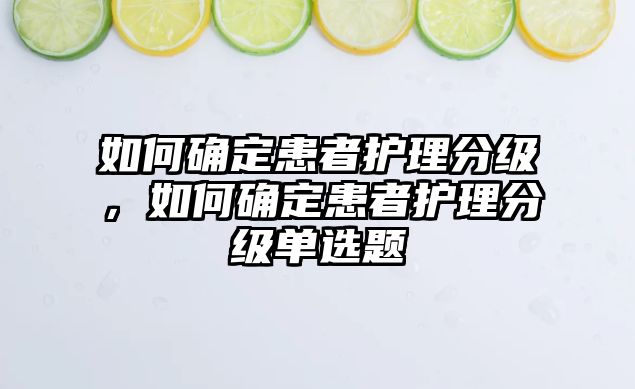 如何确定患者护理分级，如何确定患者护理分级单选题